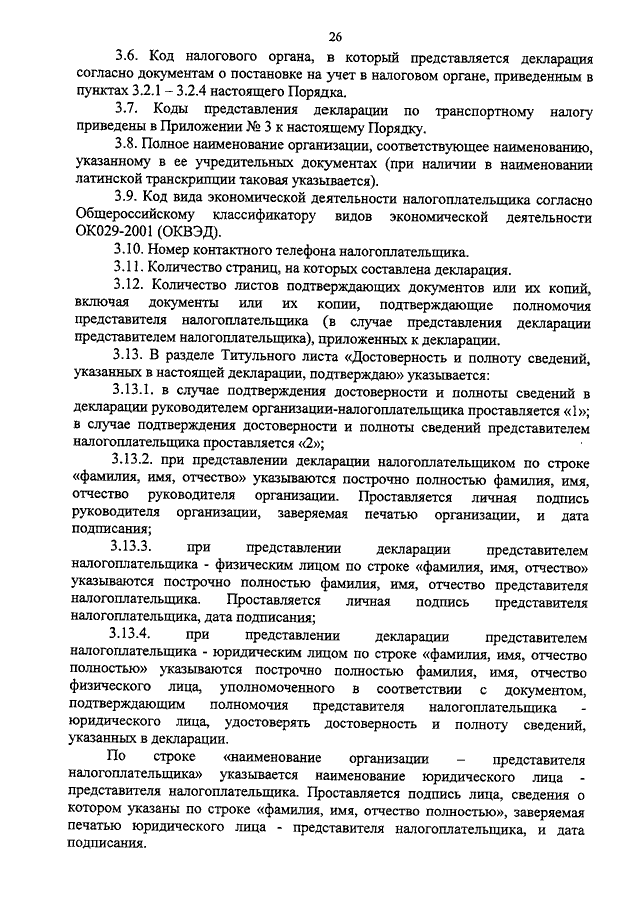 26

3.6. Код налогового органа, в который представляется декларация согласно документам о постановке на учет в налоговом органе, приведенным в пунктах 3.2.1 – 3.2.4 настоящего Порядка.

3.7. Коды представления декларации по транспортному налогу приведены в Приложении № 3 к настоящему Порядку.

3.8. Полное наименование организации, соответствующее наименованию, указанному в ее учредительных документах (при наличии в наименовании латинской транскрипции таковая указывается).

3.9. Код вида экономической деятельности налогоплательщика согласно Общероссийскому классификатору видов экономической деятельности ОК029-2001 (ОКВЭД).

3.10. Номер контактного телефона налогоплательщика.

3.11. Количество страниц, на которых составлена декларация.

3.12. Количество листов подтверждающих документов или их копий, включая документы или их копии, подтверждающие полномочия представителя налогоплательщика (в случае представления декларации представителем налогоплательщика), приложенных к декларации.

3.13. В разделе Титульного листа «Достоверность и полноту сведений, указанных в настоящей декларации, подтверждаю» указывается:

3.13.1. в случае подтверждения достоверности и полноты сведений в декларации руководителем организации-налогоплательщика проставляется «1»; в случае подтверждения достоверности и полноты сведений представителем налогоплательщика проставляется «2»;

3.13.2. при представлении декларации налогоплательщиком по строке «фамилия, имя, отчество» указываются построчно полностью фамилия, имя, отчество руководителя организации. Проставляется личная подпись руководителя организации, заверяемая печатью организации, и дата подписания;

3.13.3. при представлении декларации представителем налогоплательщика - физическим лицом по строке «фамилия, имя, отчество» указываются построчно полностью фамилия, имя, отчество представителя налогоплательщика. Проставляется личная подпись представителя налогоплательщика, дата подписания;

3.13.4. при представлении декларации представителем налогоплательщика - юридическим лицом по строке «фамилия, имя, отчество полностью» указываются построчно полностью фамилия, имя, отчество физического лица, уполномоченного в соответствии с документом, подтверждающим полномочия представителя налогоплательщика - юридического лица, удостоверять достоверность и полноту сведений, указанных в декларации.

По строке «наименование организации – представителя налогоплательщика» указывается наименование юридического лица - представителя налогоплательщика. Проставляется подпись лица, сведения о котором указаны по строке «фамилия, имя, отчество полностью», заверяемая печатью юридического лица - представителя налогоплательщика, и дата подписания.